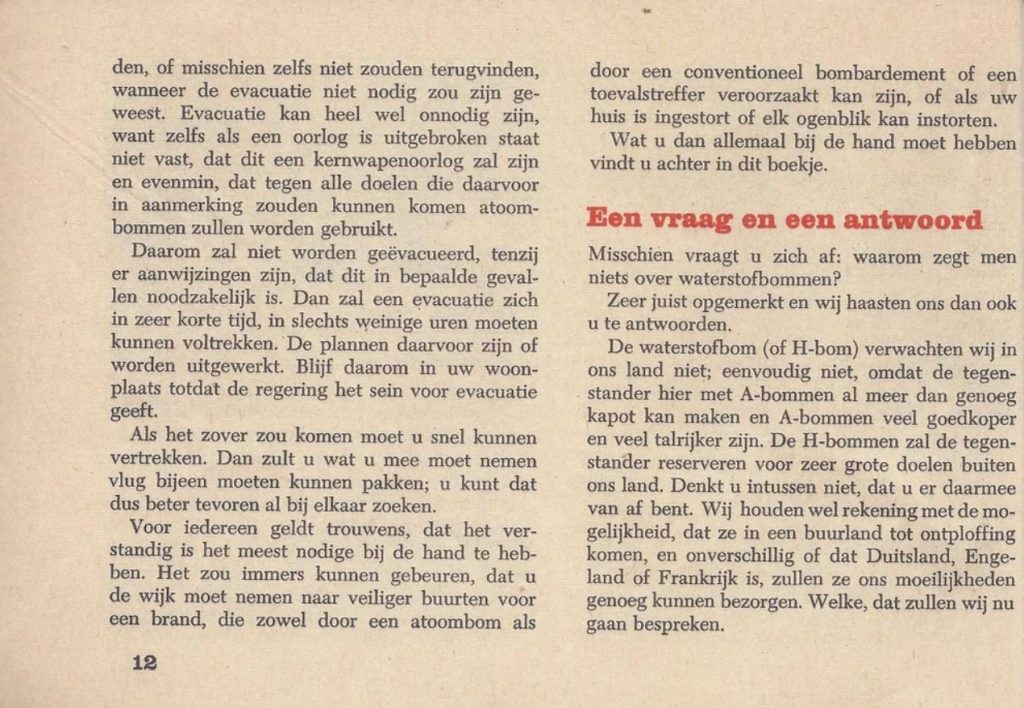 den, of misschien zelfs niet zouden terugvinden, wanneer de evacuatie niet nodig zou zijn geweest. Evacuatie kan heel wel onnodig zijn, want zelfs als een oorlog is uitgebroken staat niet vast, dat dit een kernwapenoorlog zal zijn en evenmin, dat tegen alle doelen die daarvoor in aanmerking zouden kunnen komen atoombommen zullen worden gebruikt.

Daarom zal niet worden geëvacueerd, tenzij er aanwijzingen zijn, dat dit in bepaalde gevallen noodzakelijk is. Dan zal een evacuatie zich in zeer korte tijd, in slechts weinige uren moeten kunnen voltrekken. De plannen daarvoor zijn of worden uitgewerkt. Blijf daarom in uw woonplaats totdat de regering het sein voor evacuatie geeft.

Als het zover zou komen moet u snel kunnen vertrekken. Dan zult u wat u mee moet nemen vlug bijeen moeten kunnen pakken; u kunt dat dus beter tevoren al bij elkaar zoeken.

Voor iedereen geldt trouwens, dat het verstandig is het meest nodige bij de hand te hebben. Het zou immers kunnen gebeuren, dat u de wijk moet nemen naar veiliger buurten voor een brand, die zowel door een atoombom als

12

door een conventioneel bombardement of een toevalstreffer veroorzaakt kan zijn, of als uw huis is ingestort of elk ogenblik kan instorten.

Wat u dan allemaal bij de hand moet hebben vindt u achter in dit boekje.

Een vraag en een antwoord

Misschien vraagt u zich af: waarom zegt men niets over waterstofbommen?

Zeer juist opgemerkt en wij haasten ons dan ook u te antwoorden.

De waterstofbom (of H-bom) verwachten wij in ons land niet; eenvoudig niet, omdat de tegenstander hier met A-bommen al meer dan genoeg kapot kan maken en A-bommen veel goedkoper en veel talrijker zijn. De H-bommen zal de tegenstander reserveren voor zeer grote doelen buiten ons land. Denkt u intussen niet, dat u er daarmee van af bent. Wij houden wel rekening met de mogelijkheid, dat ze in een buurland tot ontploffing komen, en onverschillig of dat Duitsland, Engeland of Frankrijk is, zullen ze ons moeilijkheden genoeg kunnen bezorgen. Welke, dat zullen wij nu gaan bespreken.